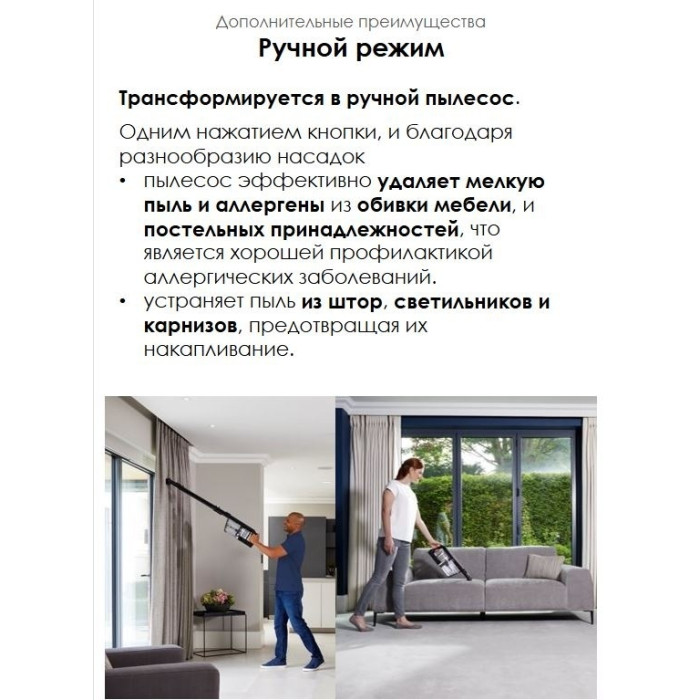 Дополнительные преимущества
Ручной режим

Трансформируется в ручной пылесос.

Одним нажатием кнопки, и благодаря разнообразию насадок
• пылесос эффективно удаляет мелкую пыль и аллергены из обивки мебели, и постельных принадлежностей, что является хорошей профилактикой аллергических заболеваний.
• устраняет пыль из штор, светильников и карнизов, предотвращая их накапливание.